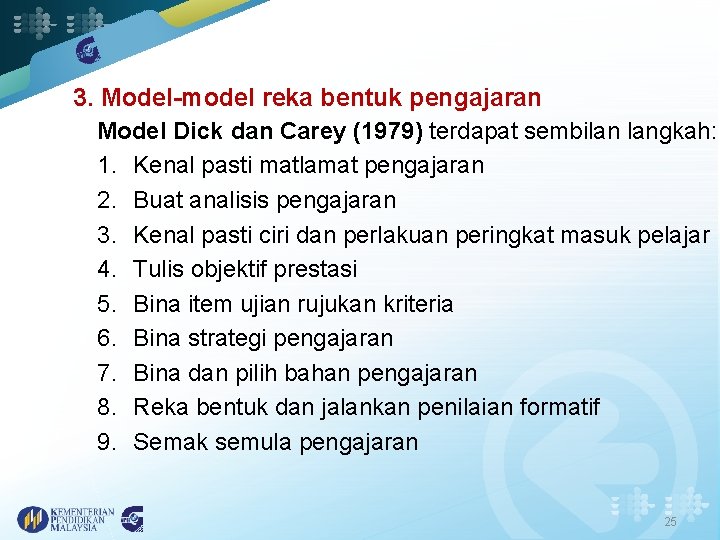 3. Model-model reka bentuk pengajaran

Model Dick dan Carey (1979) terdapat sembilan langkah:

1. Kenal pasti matlamat pengajaran
2. Buat analisis pengajaran
3. Kenal pasti ciri dan perlakuan peringkat masuk pelajar
4. Tulis objektif prestasi
5. Bina item ujian rujukan kriteria
6. Bina strategi pengajaran
7. Bina dan pilih bahan pengajaran
8. Reka bentuk dan jalankan penilaian formatif
9. Semak semula pengajaran

KEMENTERIAN PENDIDIKAN MALAYSIA

25